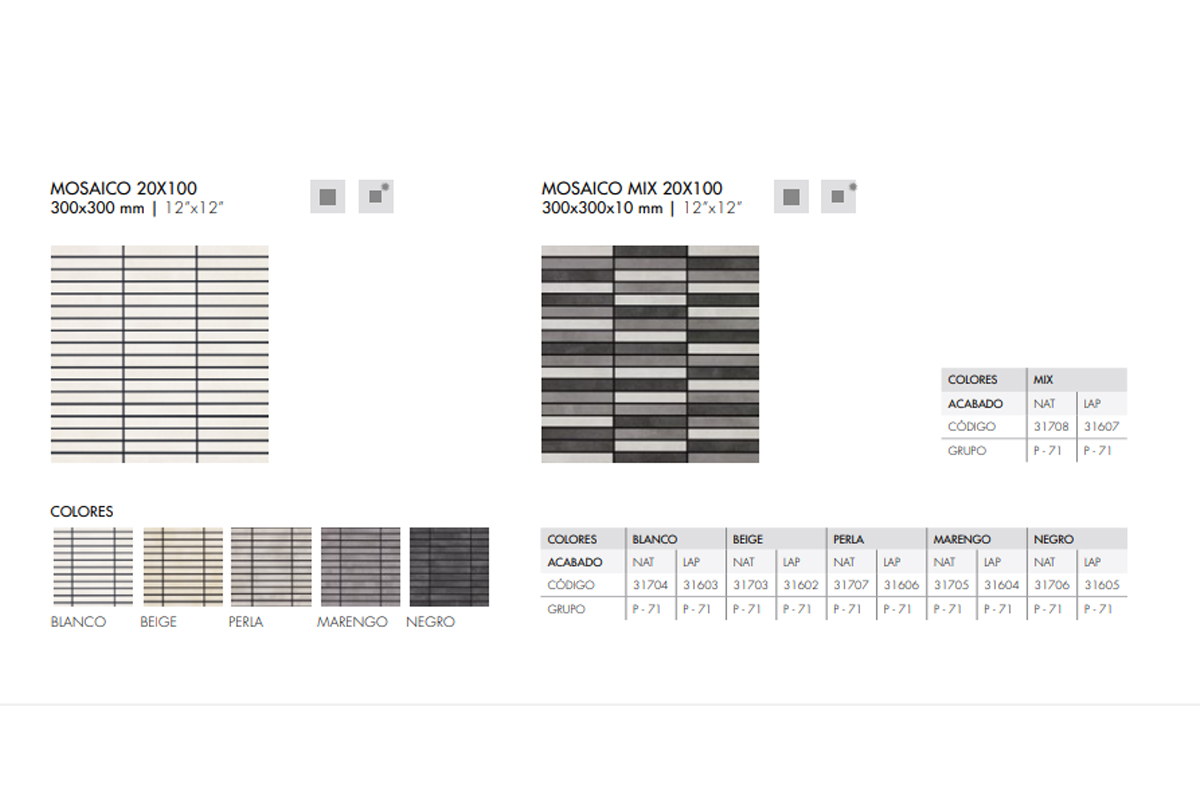 MOSAICO 20X100
300x300 mm | 12"x12"

COLORES

BLANCO BEIGE PERLA MARENGO NEGRO

MOSAICO MIX 20X100
300x300x10 mm | 12"x12"

| COLORES | MIX | |
|---|---|---|
| ACABADO | NAT | LAP |
| CÓDIGO | 31708 | 31607 |
| GRUPO | P - 71 | P - 71 |

| COLORES | BLANCO | | BEIGE | | PERLA | | MARENGO | | NEGRO | |
|---|---|---|---|---|---|---|---|---|---|---|
| ACABADO | NAT | LAP | NAT | LAP | NAT | LAP | NAT | LAP | NAT | LAP |
| CÓDIGO | 31704 | 31603 | 31703 | 31602 | 31707 | 31606 | 31705 | 31604 | 31706 | 31605 |
| GRUPO | P - 71 | P - 71 | P - 71 | P - 71 | P - 71 | P - 71 | P - 71 | P - 71 | P - 71 | P - 71 |